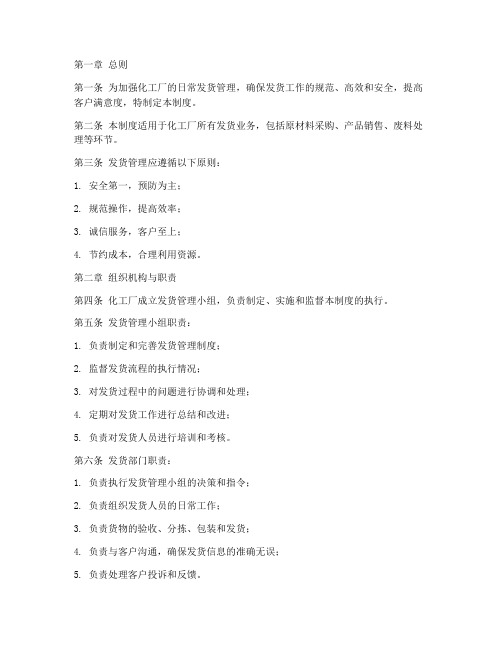 第一章 总则

第一条 为加强化工厂的日常发货管理，确保发货工作的规范、高效和安全，提高客户满意度，特制定本制度。

第二条 本制度适用于化工厂所有发货业务，包括原材料采购、产品销售、废料处理等环节。

第三条 发货管理应遵循以下原则：

1. 安全第一，预防为主；

2. 规范操作，提高效率；

3. 诚信服务，客户至上；

4. 节约成本，合理利用资源。

第二章 组织机构与职责

第四条 化工厂成立发货管理小组，负责制定、实施和监督本制度的执行。

第五条 发货管理小组职责：

1. 负责制定和完善发货管理制度；

2. 监督发货流程的执行情况；

3. 对发货过程中的问题进行协调和处理；

4. 定期对发货工作进行总结和改进；

5. 负责对发货人员进行培训和考核。

第六条 发货部门职责：

1. 负责执行发货管理小组的决策和指令；

2. 负责组织发货人员的日常工作；

3. 负责货物的验收、分拣、包装和发货；

4. 负责与客户沟通，确保发货信息的准确无误；

5. 负责处理客户投诉和反馈。